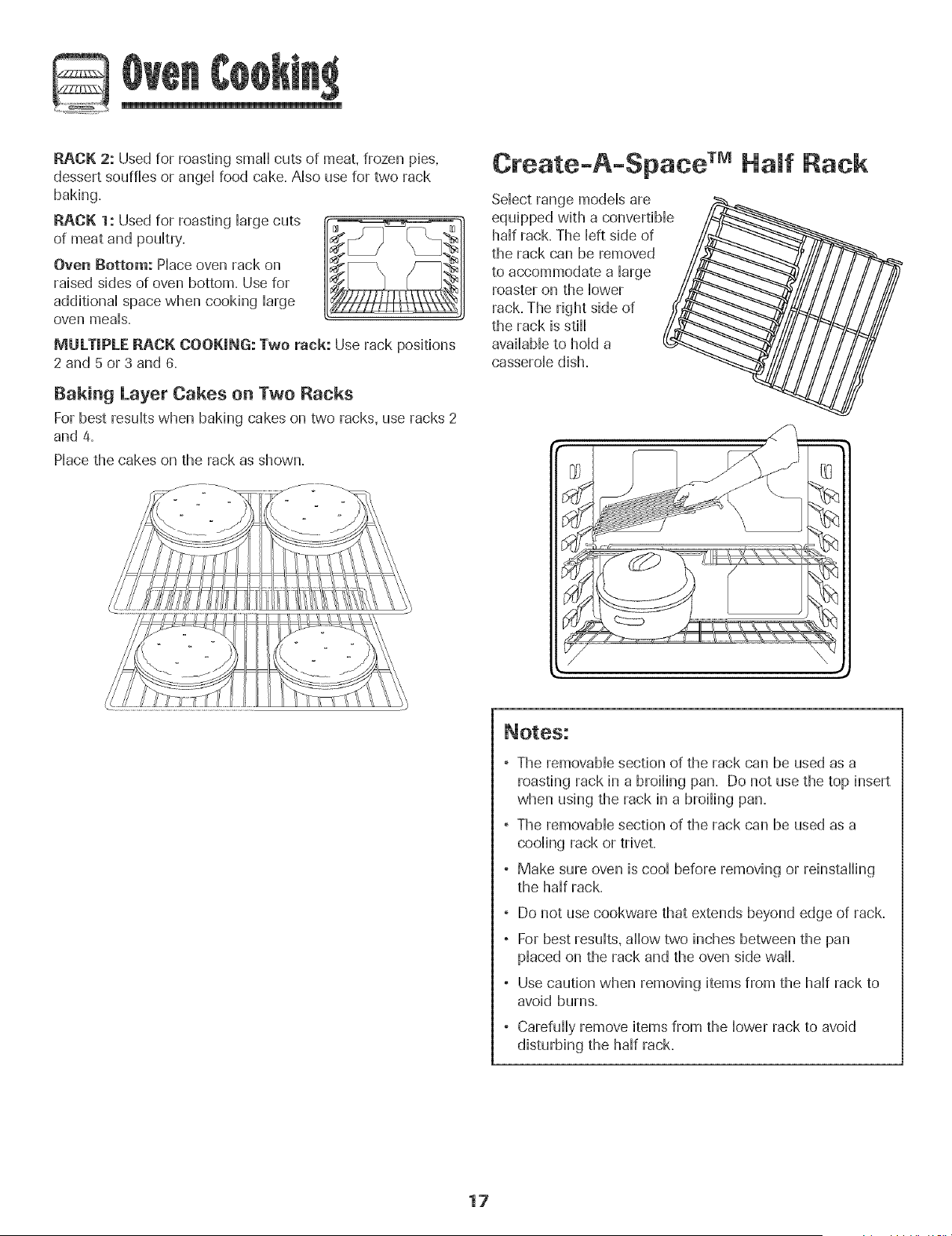 Oven Cooking

RACK 2: Used for roasting small cuts of meat, frozen pies, dessert souffles or angel food cake. Also use for two rack baking.

RACK 1: Used for roasting large cuts of meat and poultry.

Oven Bottom: Place oven rack on raised sides of oven bottom. Use for additional space when cooking large oven meals.

MULTIPLE RACK COOKING: Two rack: Use rack positions 2 and 5 or 3 and 6.

Baking Layer Cakes on Two Racks

For best results when baking cakes on two racks, use racks 2 and 4.

Place the cakes on the rack as shown.

Create-A-Space™ Half Rack

Select range models are equipped with a convertible half rack. The left side of the rack can be removed to accommodate a large roaster on the lower rack. The right side of the rack is still available to hold a casserole dish.

Notes:

• The removable section of the rack can be used as a roasting rack in a broiling pan. Do not use the top insert when using the rack in a broiling pan.

• The removable section of the rack can be used as a cooling rack or trivet.

• Make sure oven is cool before removing or reinstalling the half rack.

• Do not use cookware that extends beyond edge of rack.

• For best results, allow two inches between the pan placed on the rack and the oven side wall.

• Use caution when removing items from the half rack to avoid burns.

• Carefully remove items from the lower rack to avoid disturbing the half rack.

17